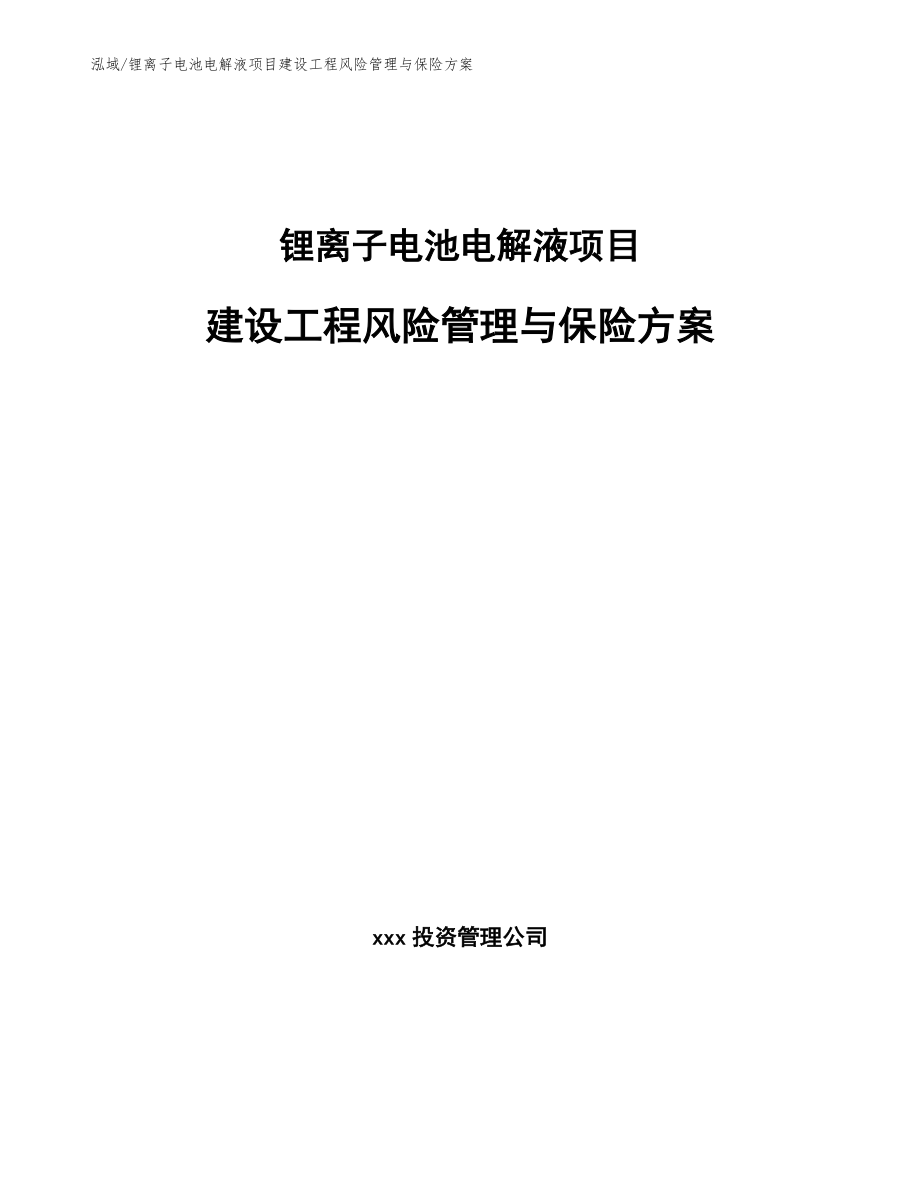 泓域/锂离子电池电解液项目建设工程风险管理与保险方案

锂离子电池电解液项目

建设工程风险管理与保险方案

xxx 投资管理公司